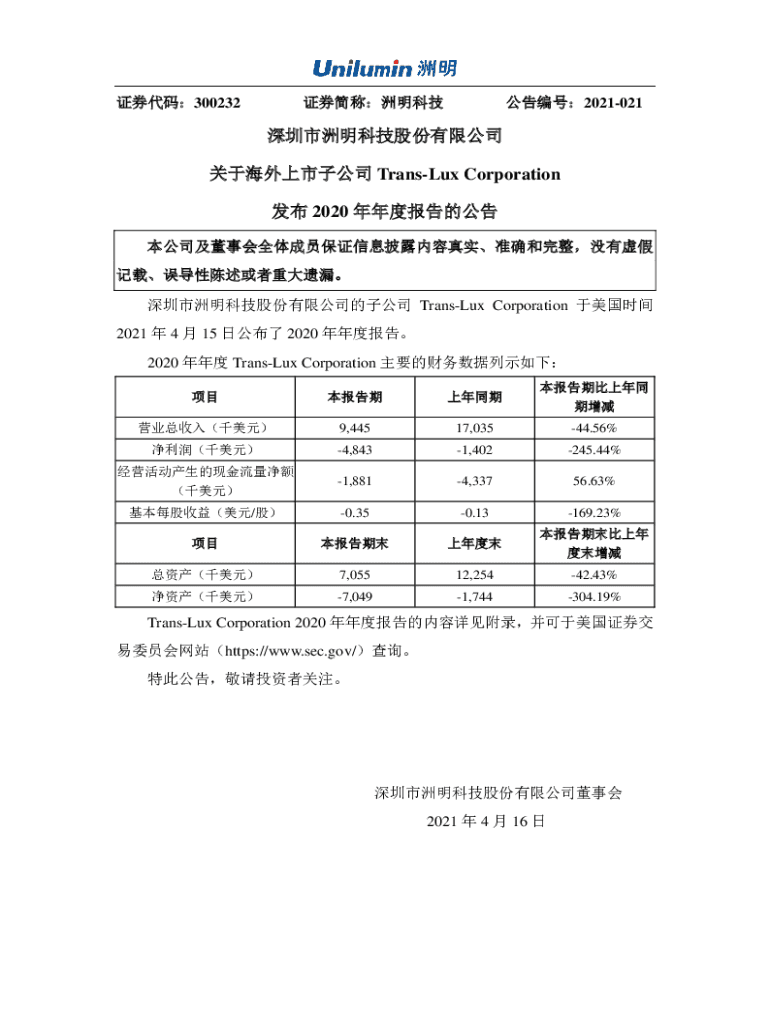 Unilumin 洲明

证券代码：300232 证券简称：洲明科技 公告编号：2021-021

深圳市洲明科技股份有限公司

关于海外上市子公司 Trans-Lux Corporation

发布 2020 年年度报告的公告

本公司及董事会全体成员保证信息披露内容真实、准确和完整，没有虚假记载、误导性陈述或者重大遗漏。

深圳市洲明科技股份有限公司的子公司 Trans-Lux Corporation 于美国时间 2021 年 4 月 15 日公布了 2020 年年度报告。

2020 年年度 Trans-Lux Corporation 主要的财务数据列示如下：

| 项目 | 本报告期 | 上年同期 | 本报告期比上年同期增减 |
|---|---|---|---|
| 营业总收入（千美元） | 9,445 | 17,035 | -44.56% |
| 净利润（千美元） | -4,843 | -1,402 | -245.44% |
| 经营活动产生的现金流量净额（千美元） | -1,881 | -4,337 | 56.63% |
| 基本每股收益（美元/股） | -0.35 | -0.13 | -169.23% |
| 项目 | 本报告期末 | 上年度末 | 本报告期末比上年度末增减 |
| 总资产（千美元） | 7,055 | 12,254 | -42.43% |
| 净资产（千美元） | -7,049 | -1,744 | -304.19% |

Trans-Lux Corporation 2020 年年度报告的内容详见附录，并可于美国证券交易委员会网站（https://www.sec.gov/）查询。

特此公告，敬请投资者关注。

深圳市洲明科技股份有限公司董事会

2021 年 4 月 16 日